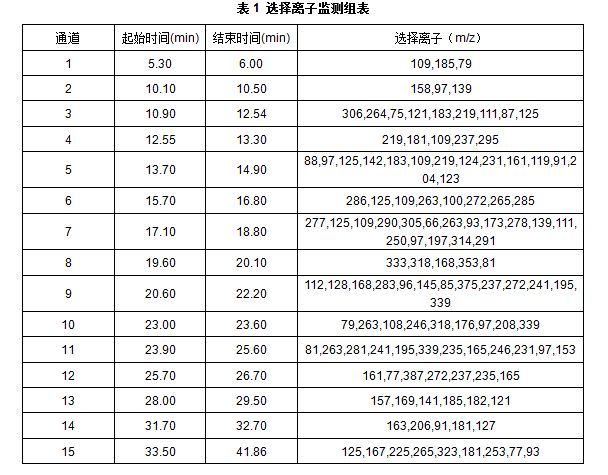 表 1 选择离子监测组表

| 通道 | 起始时间(min) | 结束时间(min) | 选择离子（m/z） |
|---|---|---|---|
| 1 | 5.30 | 6.00 | 109,185,79 |
| 2 | 10.10 | 10.50 | 158,97,139 |
| 3 | 10.90 | 12.54 | 306,264,75,121,183,219,111,87,125 |
| 4 | 12.55 | 13.30 | 219,181,109,237,295 |
| 5 | 13.70 | 14.90 | 88,97,125,142,183,109,219,124,231,161,119,91,204,123 |
| 6 | 15.70 | 16.80 | 286,125,109,263,100,272,265,285 |
| 7 | 17.10 | 18.80 | 277,125,109,290,305,66,263,93,173,278,139,111,250,97,197,314,291 |
| 8 | 19.60 | 20.10 | 333,318,168,353,81 |
| 9 | 20.60 | 22.20 | 112,128,168,283,96,145,85,375,237,272,241,195,339 |
| 10 | 23.00 | 23.60 | 79,263,108,246,318,176,97,208,339 |
| 11 | 23.90 | 25.60 | 81,263,281,241,195,339,235,165,246,231,97,153 |
| 12 | 25.70 | 26.70 | 161,77,387,272,237,235,165 |
| 13 | 28.00 | 29.50 | 157,169,141,185,182,121 |
| 14 | 31.70 | 32.70 | 163,206,91,181,127 |
| 15 | 33.50 | 41.86 | 125,167,225,265,323,181,253,77,93 |